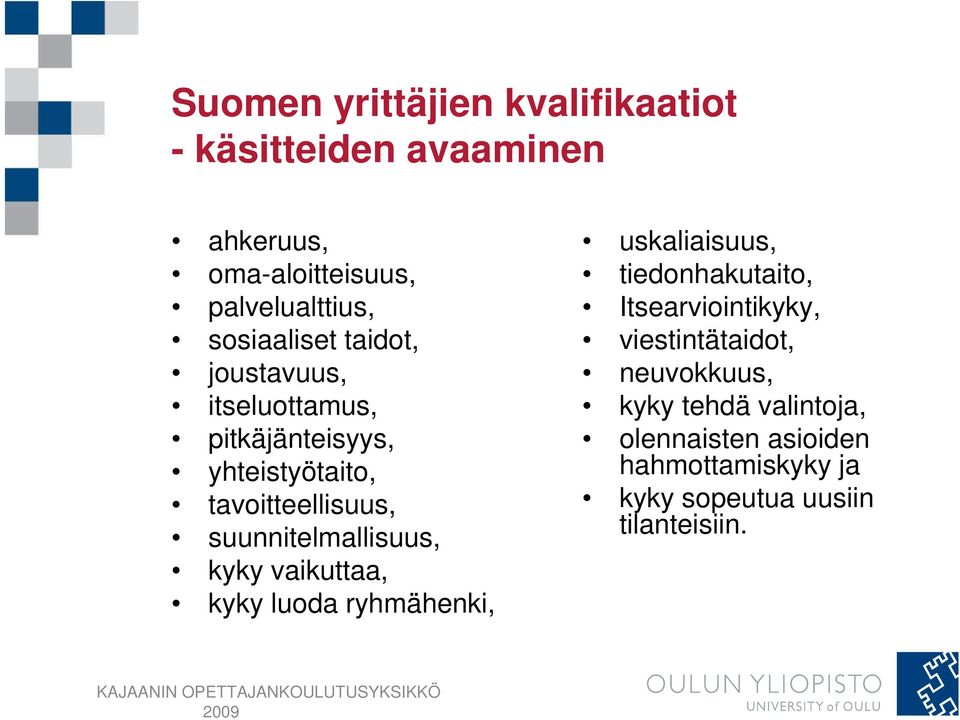 Suomen yrittäjien kvalifikaatiot
- käsitteiden avaaminen

• ahkeruus,
• oma-aloitteisuus,
• palvelualttius,
• sosiaaliset taidot,
• joustavuus,
• itseluottamus,
• pitkäjänteisyys,
• yhteistyötaito,
• tavoitteellisuus,
• suunnitelmallisuus,
• kyky vaikuttaa,
• kyky luoda ryhmähenki,

• uskaliaisuus,
• tiedonhakutaito,
• Itsearviointikyky,
• viestintätaidot,
• neuvokkuus,
• kyky tehdä valintoja,
• olennaisten asioiden hahmottamiskyky ja
• kyky sopeutua uusiin tilanteisiin.

KAJAANIN OPETTAJANKOULUTUSYKSIKKÖ
2009

OULUN YLIOPISTO
UNIVERSITY of OULU